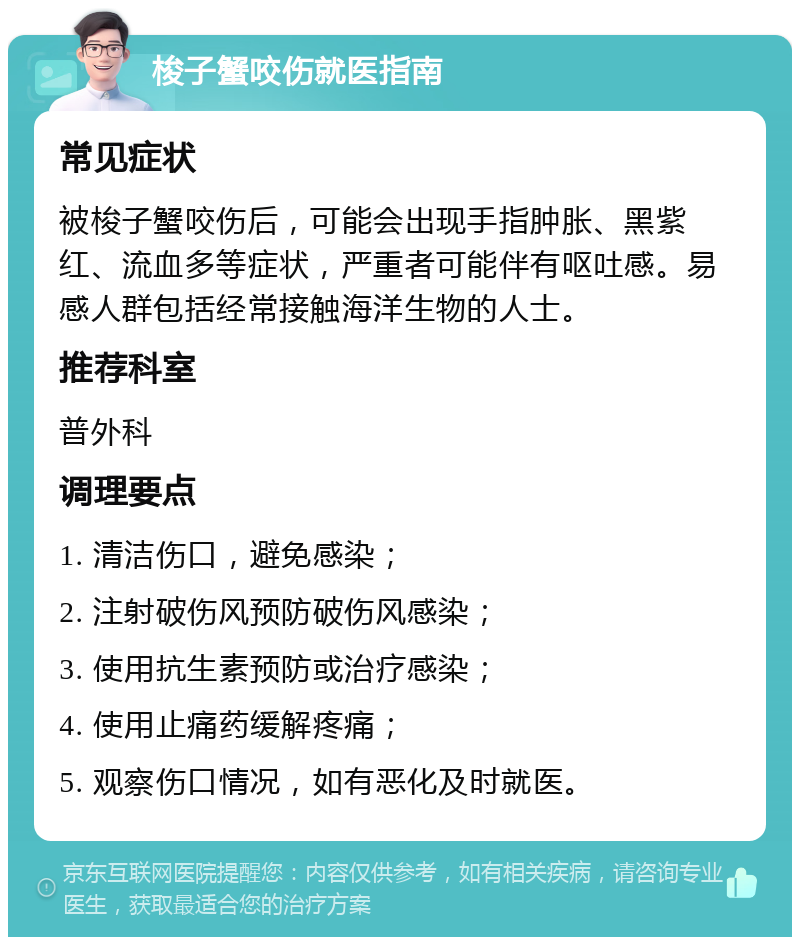 梭子蟹咬伤就医指南

常见症状

被梭子蟹咬伤后，可能会出现手指肿胀、黑紫红、流血多等症状，严重者可能伴有呕吐感。易感人群包括经常接触海洋生物的人士。

推荐科室

普外科

调理要点

1. 清洁伤口，避免感染；

2. 注射破伤风预防破伤风感染；

3. 使用抗生素预防或治疗感染；

4. 使用止痛药缓解疼痛；

5. 观察伤口情况，如有恶化及时就医。

京东互联网医院提醒您：内容仅供参考，如有相关疾病，请咨询专业医生，获取最适合您的治疗方案